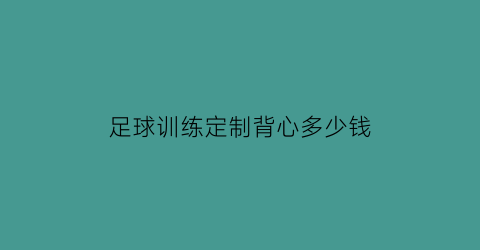 足球训练定制背心多少钱